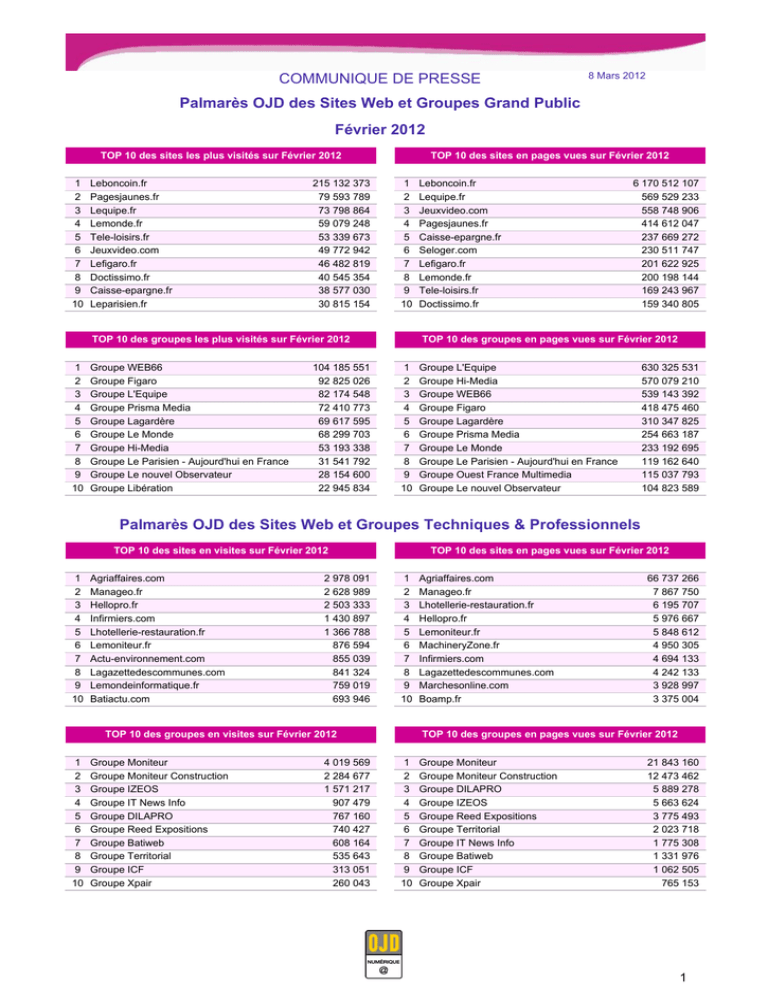 COMMUNIQUE DE PRESSE

8 Mars 2012

Palmarès OJD des Sites Web et Groupes Grand Public

Février 2012

TOP 10 des sites les plus visités sur Février 2012

| | | |
|---|---|---|
| 1 | Leboncoin.fr | 215 132 373 |
| 2 | Pagesjaunes.fr | 79 593 789 |
| 3 | Lequipe.fr | 73 798 864 |
| 4 | Lemonde.fr | 59 079 248 |
| 5 | Tele-loisirs.fr | 53 339 673 |
| 6 | Jeuxvideo.com | 49 772 942 |
| 7 | Lefigaro.fr | 46 482 819 |
| 8 | Doctissimo.fr | 40 545 354 |
| 9 | Caisse-epargne.fr | 38 577 030 |
| 10 | Leparisien.fr | 30 815 154 |

TOP 10 des sites en pages vues sur Février 2012

| | | |
|---|---|---|
| 1 | Leboncoin.fr | 6 170 512 107 |
| 2 | Lequipe.fr | 569 529 233 |
| 3 | Jeuxvideo.com | 558 748 906 |
| 4 | Pagesjaunes.fr | 414 612 047 |
| 5 | Caisse-epargne.fr | 237 669 272 |
| 6 | Seloger.com | 230 511 747 |
| 7 | Lefigaro.fr | 201 622 925 |
| 8 | Lemonde.fr | 200 198 144 |
| 9 | Tele-loisirs.fr | 169 243 967 |
| 10 | Doctissimo.fr | 159 340 805 |

TOP 10 des groupes les plus visités sur Février 2012

| | | |
|---|---|---|
| 1 | Groupe WEB66 | 104 185 551 |
| 2 | Groupe Figaro | 92 825 026 |
| 3 | Groupe L'Equipe | 82 174 548 |
| 4 | Groupe Prisma Media | 72 410 773 |
| 5 | Groupe Lagardère | 69 617 595 |
| 6 | Groupe Le Monde | 68 299 703 |
| 7 | Groupe Hi-Media | 53 193 338 |
| 8 | Groupe Le Parisien - Aujourd'hui en France | 31 541 792 |
| 9 | Groupe Le nouvel Observateur | 28 154 600 |
| 10 | Groupe Libération | 22 945 834 |

TOP 10 des groupes en pages vues sur Février 2012

| | | |
|---|---|---|
| 1 | Groupe L'Equipe | 630 325 531 |
| 2 | Groupe Hi-Media | 570 079 210 |
| 3 | Groupe WEB66 | 539 143 392 |
| 4 | Groupe Figaro | 418 475 460 |
| 5 | Groupe Lagardère | 310 347 825 |
| 6 | Groupe Prisma Media | 254 663 187 |
| 7 | Groupe Le Monde | 233 192 695 |
| 8 | Groupe Le Parisien - Aujourd'hui en France | 119 162 640 |
| 9 | Groupe Ouest France Multimedia | 115 037 793 |
| 10 | Groupe Le nouvel Observateur | 104 823 589 |

Palmarès OJD des Sites Web et Groupes Techniques & Professionnels

TOP 10 des sites en visites sur Février 2012

| | | |
|---|---|---|
| 1 | Agriaffaires.com | 2 978 091 |
| 2 | Manageo.fr | 2 628 989 |
| 3 | Hellopro.fr | 2 503 333 |
| 4 | Infirmiers.com | 1 430 897 |
| 5 | Lhotellerie-restauration.fr | 1 366 788 |
| 6 | Lemoniteur.fr | 876 594 |
| 7 | Actu-environnement.com | 855 039 |
| 8 | Lagazettedescommunes.com | 841 324 |
| 9 | Lemondeinformatique.fr | 759 019 |
| 10 | Batiactu.com | 693 946 |

TOP 10 des sites en pages vues sur Février 2012

| | | |
|---|---|---|
| 1 | Agriaffaires.com | 66 737 266 |
| 2 | Manageo.fr | 7 867 750 |
| 3 | Lhotellerie-restauration.fr | 6 195 707 |
| 4 | Hellopro.fr | 5 976 667 |
| 5 | Lemoniteur.fr | 5 848 612 |
| 6 | MachineryZone.fr | 4 950 305 |
| 7 | Infirmiers.com | 4 694 133 |
| 8 | Lagazettedescommunes.com | 4 242 133 |
| 9 | Marchesonline.com | 3 928 997 |
| 10 | Boamp.fr | 3 375 004 |

TOP 10 des groupes en visites sur Février 2012

| | | |
|---|---|---|
| 1 | Groupe Moniteur | 4 019 569 |
| 2 | Groupe Moniteur Construction | 2 284 677 |
| 3 | Groupe IZEOS | 1 571 217 |
| 4 | Groupe IT News Info | 907 479 |
| 5 | Groupe DILAPRO | 767 160 |
| 6 | Groupe Reed Expositions | 740 427 |
| 7 | Groupe Batiweb | 608 164 |
| 8 | Groupe Territorial | 535 643 |
| 9 | Groupe ICF | 313 051 |
| 10 | Groupe Xpair | 260 043 |

TOP 10 des groupes en pages vues sur Février 2012

| | | |
|---|---|---|
| 1 | Groupe Moniteur | 21 843 160 |
| 2 | Groupe Moniteur Construction | 12 473 462 |
| 3 | Groupe DILAPRO | 5 889 278 |
| 4 | Groupe IZEOS | 5 663 624 |
| 5 | Groupe Reed Expositions | 3 775 493 |
| 6 | Groupe Territorial | 2 023 718 |
| 7 | Groupe IT News Info | 1 775 308 |
| 8 | Groupe Batiweb | 1 331 976 |
| 9 | Groupe ICF | 1 062 505 |
| 10 | Groupe Xpair | 765 153 |

OJD
NUMÉRIQUE
@

1